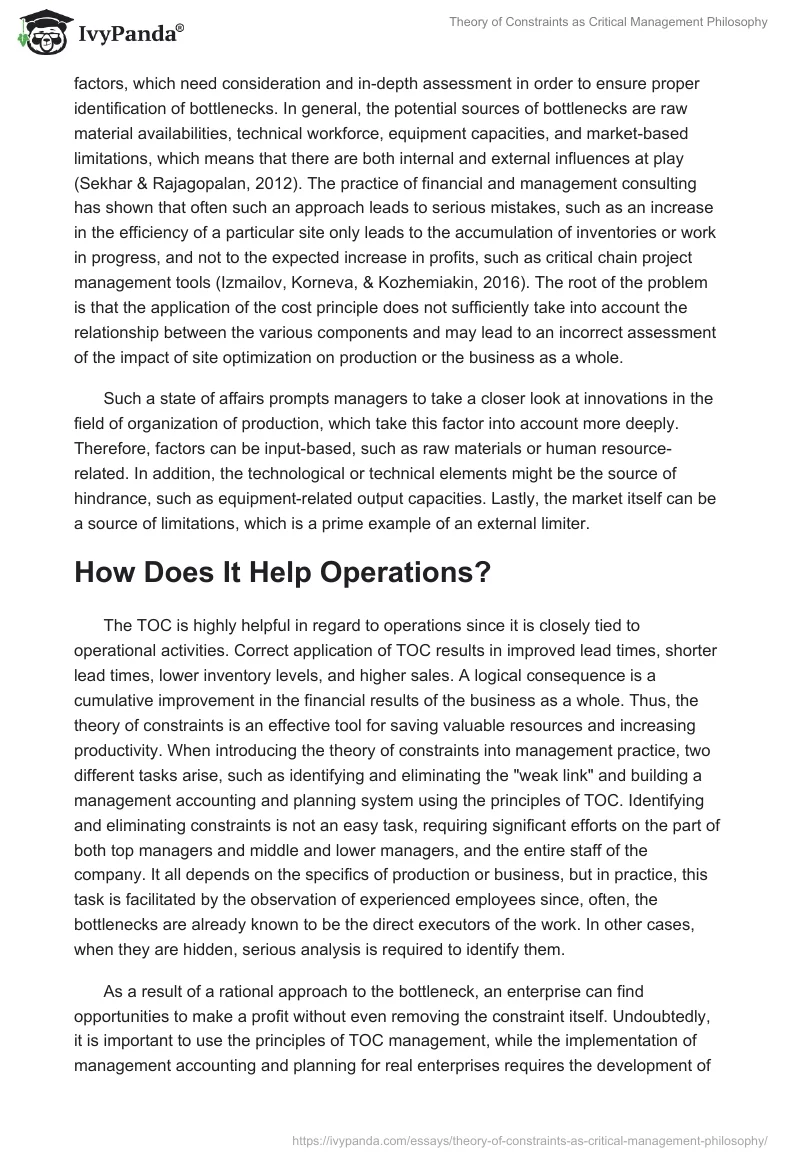 IvyPanda®

Theory of Constraints as Critical Management Philosophy

factors, which need consideration and in-depth assessment in order to ensure proper identification of bottlenecks. In general, the potential sources of bottlenecks are raw material availabilities, technical workforce, equipment capacities, and market-based limitations, which means that there are both internal and external influences at play (Sekhar & Rajagopalan, 2012). The practice of financial and management consulting has shown that often such an approach leads to serious mistakes, such as an increase in the efficiency of a particular site only leads to the accumulation of inventories or work in progress, and not to the expected increase in profits, such as critical chain project management tools (Izmailov, Korneva, & Kozhemiakin, 2016). The root of the problem is that the application of the cost principle does not sufficiently take into account the relationship between the various components and may lead to an incorrect assessment of the impact of site optimization on production or the business as a whole.

Such a state of affairs prompts managers to take a closer look at innovations in the field of organization of production, which take this factor into account more deeply. Therefore, factors can be input-based, such as raw materials or human resource-related. In addition, the technological or technical elements might be the source of hindrance, such as equipment-related output capacities. Lastly, the market itself can be a source of limitations, which is a prime example of an external limiter.

How Does It Help Operations?

The TOC is highly helpful in regard to operations since it is closely tied to operational activities. Correct application of TOC results in improved lead times, shorter lead times, lower inventory levels, and higher sales. A logical consequence is a cumulative improvement in the financial results of the business as a whole. Thus, the theory of constraints is an effective tool for saving valuable resources and increasing productivity. When introducing the theory of constraints into management practice, two different tasks arise, such as identifying and eliminating the "weak link" and building a management accounting and planning system using the principles of TOC. Identifying and eliminating constraints is not an easy task, requiring significant efforts on the part of both top managers and middle and lower managers, and the entire staff of the company. It all depends on the specifics of production or business, but in practice, this task is facilitated by the observation of experienced employees since, often, the bottlenecks are already known to be the direct executors of the work. In other cases, when they are hidden, serious analysis is required to identify them.

As a result of a rational approach to the bottleneck, an enterprise can find opportunities to make a profit without even removing the constraint itself. Undoubtedly, it is important to use the principles of TOC management, while the implementation of management accounting and planning for real enterprises requires the development of

https://ivypanda.com/essays/theory-of-constraints-as-critical-management-philosophy/